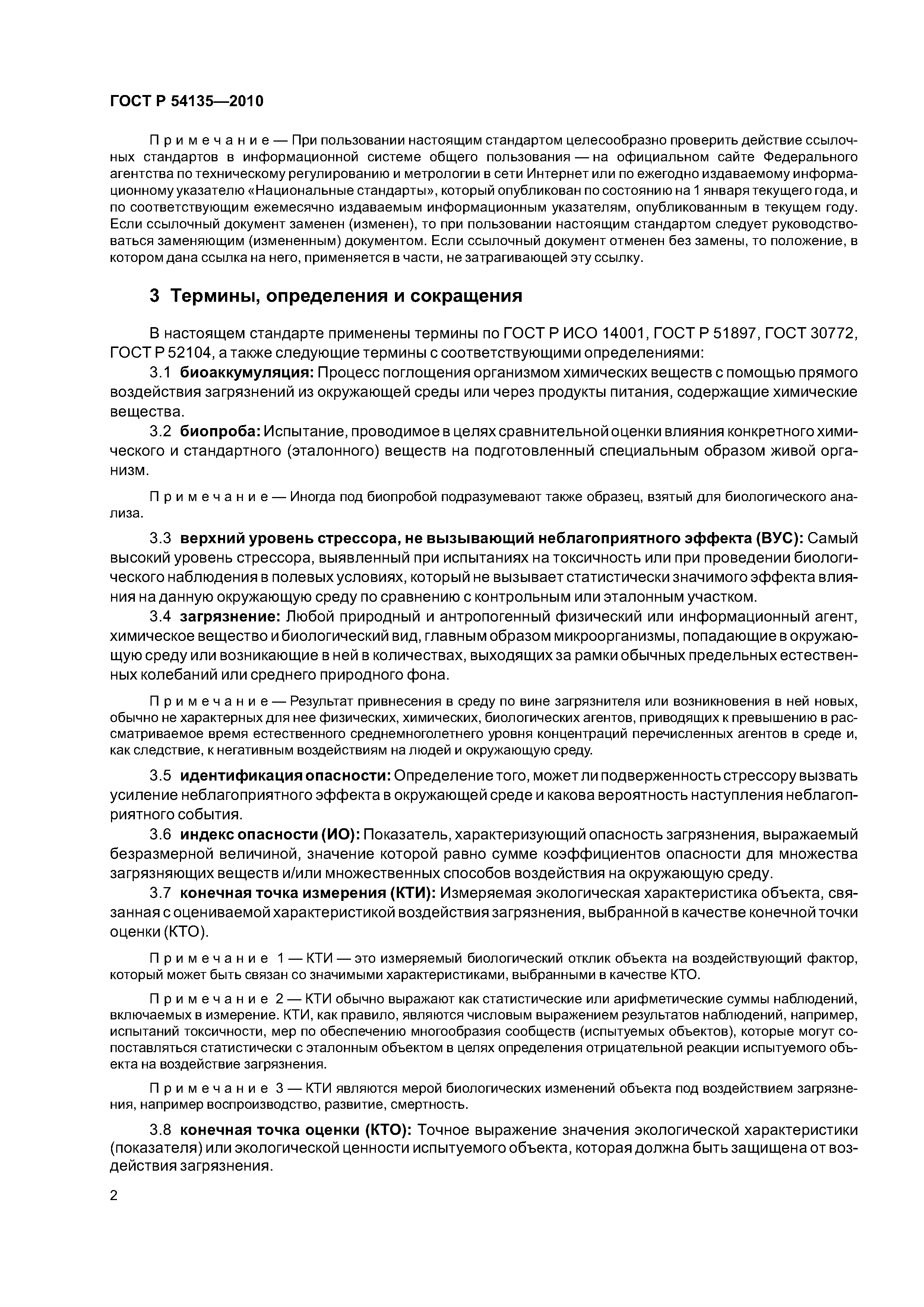 ГОСТ Р 54135—2010

Примечание — При пользовании настоящим стандартом целесообразно проверить действие ссылочных стандартов в информационной системе общего пользования — на официальном сайте Федерального агентства по техническому регулированию и метрологии в сети Интернет или по ежегодно издаваемому информационному указателю «Национальные стандарты», который опубликован по состоянию на 1 января текущего года, и по соответствующим ежемесячно издаваемым информационным указателям, опубликованным в текущем году. Если ссылочный документ заменен (изменен), то при пользовании настоящим стандартом следует руководствоваться заменяющим (измененным) документом. Если ссылочный документ отменен без замены, то положение, в котором дана ссылка на него, применяется в части, не затрагивающей эту ссылку.

3 Термины, определения и сокращения

В настоящем стандарте применены термины по ГОСТ Р ИСО 14001, ГОСТ Р 51897, ГОСТ 30772, ГОСТ Р 52104, а также следующие термины с соответствующими определениями:

3.1 биоаккумуляция: Процесс поглощения организмом химических веществ с помощью прямого воздействия загрязнений из окружающей среды или через продукты питания, содержащие химические вещества.

3.2 биопроба: Испытание, проводимое в целях сравнительной оценки влияния конкретного химического и стандартного (эталонного) веществ на подготовленный специальным образом живой организм.

Примечание — Иногда под биопробой подразумевают также образец, взятый для биологического анализа.

3.3 верхний уровень стрессора, не вызывающий неблагоприятного эффекта (ВУС): Самый высокий уровень стрессора, выявленный при испытаниях на токсичность или при проведении биологического наблюдения в полевых условиях, который не вызывает статистически значимого эффекта влияния на данную окружающую среду по сравнению с контрольным или эталонным участком.

3.4 загрязнение: Любой природный и антропогенный физический или информационный агент, химическое вещество и биологический вид, главным образом микроорганизмы, попадающие в окружающую среду или возникающие в ней в количествах, выходящих за рамки обычных предельных естественных колебаний или среднего природного фона.

Примечание — Результат привнесения в среду по вине загрязнителя или возникновения в ней новых, обычно не характерных для нее физических, химических, биологических агентов, приводящих к превышению в рассматриваемое время естественного среднемноголетнего уровня концентраций перечисленных агентов в среде и, как следствие, к негативным воздействиям на людей и окружающую среду.

3.5 идентификация опасности: Определение того, может ли подверженность стрессору вызвать усиление неблагоприятного эффекта в окружающей среде и какова вероятность наступления неблагоприятного события.

3.6 индекс опасности (ИО): Показатель, характеризующий опасность загрязнения, выражаемый безразмерной величиной, значение которой равно сумме коэффициентов опасности для множества загрязняющих веществ и/или множественных способов воздействия на окружающую среду.

3.7 конечная точка измерения (КТИ): Измеряемая экологическая характеристика объекта, связанная с оцениваемой характеристикой воздействия загрязнения, выбранной в качестве конечной точки оценки (КТО).

Примечание 1 — КТИ — это измеряемый биологический отклик объекта на воздействующий фактор, который может быть связан со значимыми характеристиками, выбранными в качестве КТО.

Примечание 2 — КТИ обычно выражают как статистические или арифметические суммы наблюдений, включаемых в измерение. КТИ, как правило, являются числовым выражением результатов наблюдений, например, испытаний токсичности, мер по обеспечению многообразия сообществ (испытуемых объектов), которые могут сопоставляться статистически с эталонным объектом в целях определения отрицательной реакции испытуемого объекта на воздействие загрязнения.

Примечание 3 — КТИ являются мерой биологических изменений объекта под воздействием загрязнения, например воспроизводство, развитие, смертность.

3.8 конечная точка оценки (КТО): Точное выражение значения экологической характеристики (показателя) или экологической ценности испытуемого объекта, которая должна быть защищена от воздействия загрязнения.

2